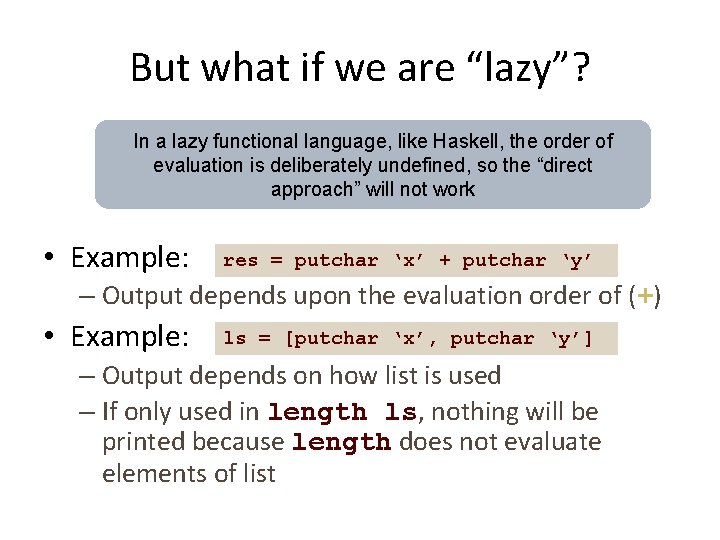 But what if we are “lazy”?

In a lazy functional language, like Haskell, the order of evaluation is deliberately undefined, so the “direct approach” will not work

• Example: res = putchar ‘x’ + putchar ‘y’
– Output depends upon the evaluation order of (+)

• Example: ls = [putchar ‘x’, putchar ‘y’]
– Output depends on how list is used
– If only used in length ls, nothing will be printed because length does not evaluate elements of list